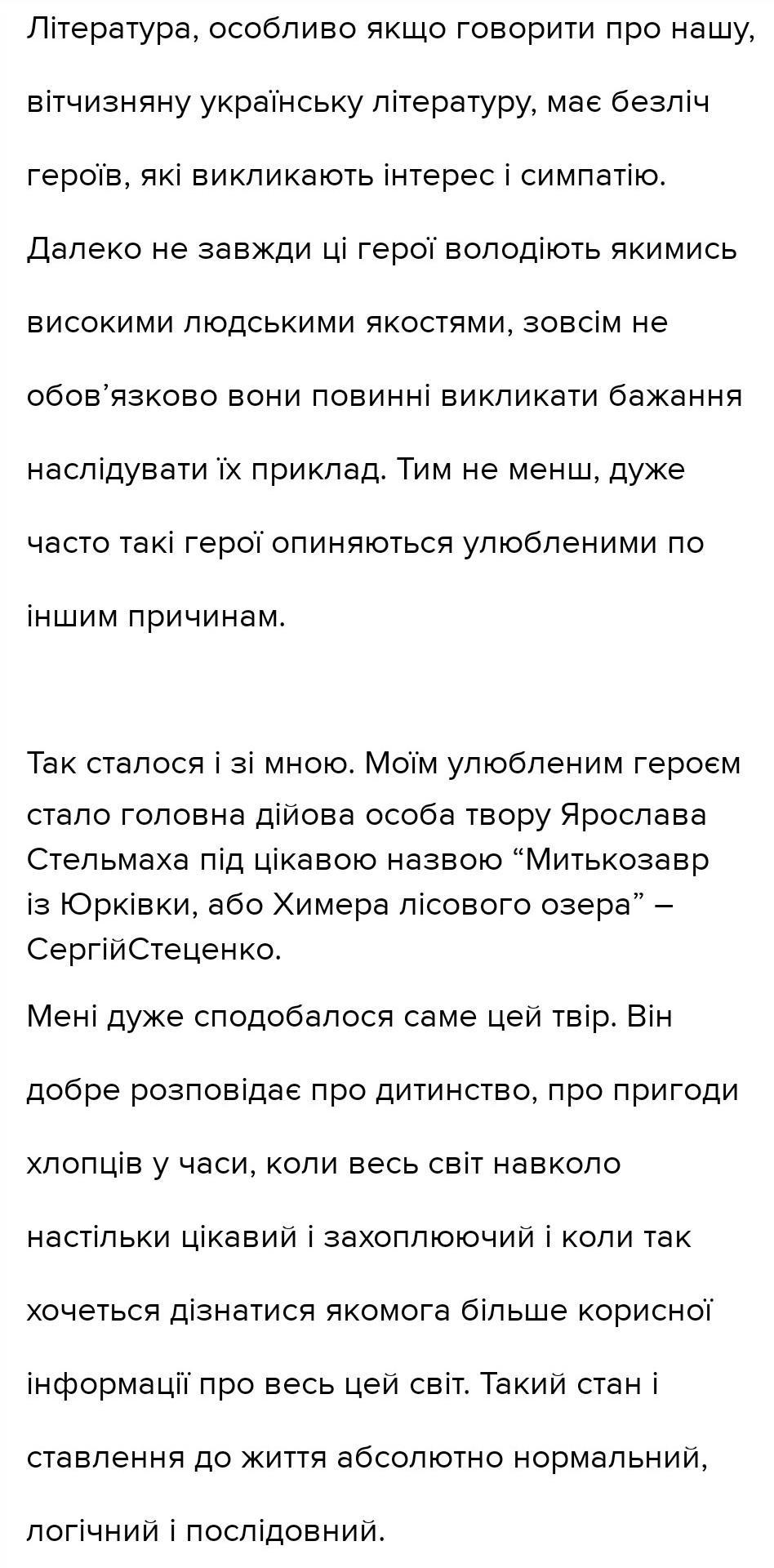 Література, особливо якщо говорити про нашу, вітчизняну українську літературу, має безліч героїв, які викликають інтерес і симпатію. Далеко не завжди ці герої володіють якимись високими людськими якостями, зовсім не обов’язково вони повинні викликати бажання наслідувати їх приклад. Тим не менш, дуже часто такі герої опиняються улюбленими по іншим причинам.

Так сталося і зі мною. Моїм улюбленим героєм стало головна дійова особа твору Ярослава Стельмаха під цікавою назвою “Митькозавр із Юрківки, або Химера лісового озера” – СергійСтеценко.

Мені дуже сподобалося саме цей твір. Він добре розповідає про дитинство, про пригоди хлопців у часи, коли весь світ навколо настільки цікавий і захоплюючий і коли так хочеться дізнатися якомога більше корисної інформації про весь цей світ. Такий стан і ставлення до життя абсолютно нормальний, логічний і послідовний.